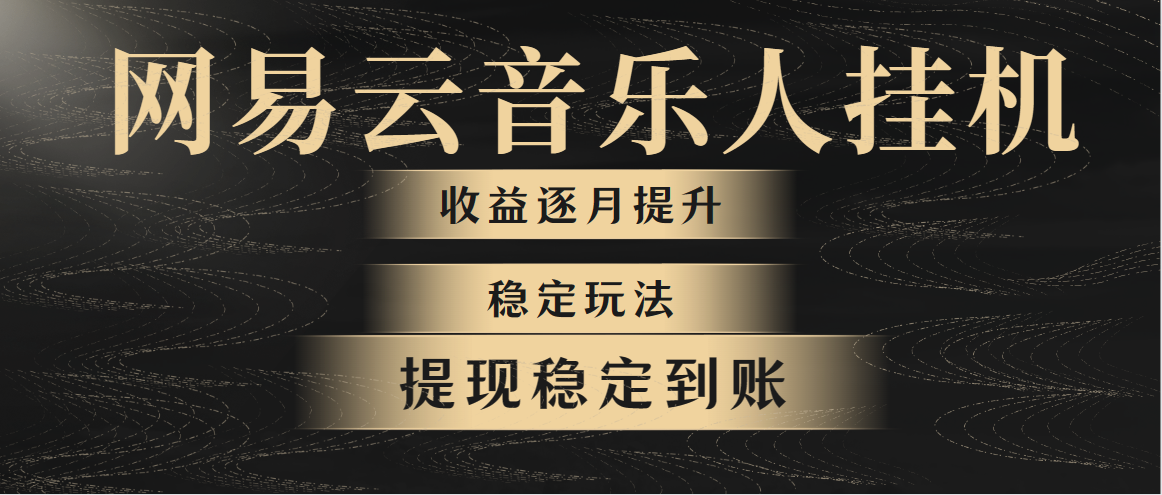 网易云音乐人挂机

收益逐月提升

稳定玩法

提现稳定到账